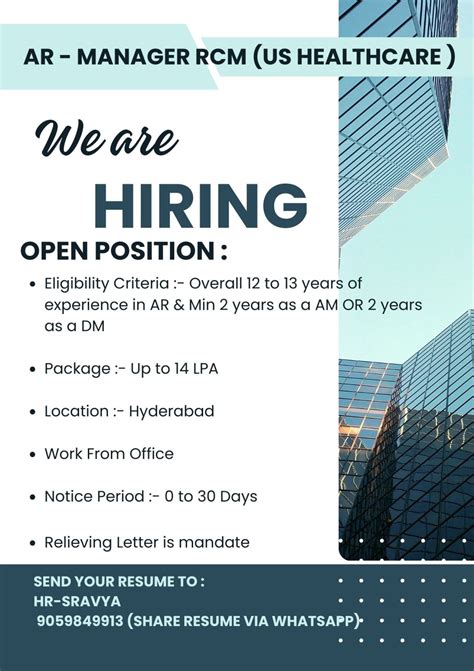 AR - MANAGER RCM (US HEALTHCARE )

We are

HIRING

OPEN POSITION :

• Eligibility Criteria :- Overall 12 to 13 years of experience in AR & Min 2 years as a AM OR 2 years as a DM

• Package :- Up to 14 LPA

• Location :- Hyderabad

• Work From Office

• Notice Period :- 0 to 30 Days

• Relieving Letter is mandate

SEND YOUR RESUME TO :
HR-SRAVYA
9059849913 (SHARE RESUME VIA WHATSAPP)